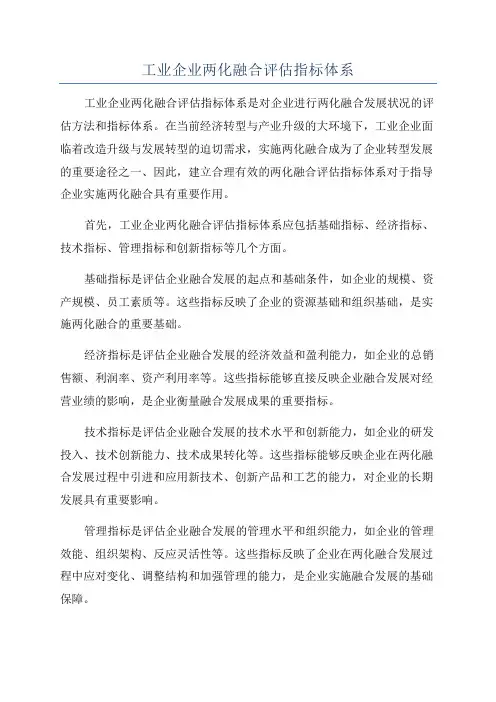 工业企业两化融合评估指标体系

工业企业两化融合评估指标体系是对企业进行两化融合发展状况的评估方法和指标体系。在当前经济转型与产业升级的大环境下，工业企业面临着改造升级与发展转型的迫切需求，实施两化融合成为了企业转型发展的重要途径之一、因此，建立合理有效的两化融合评估指标体系对于指导企业实施两化融合具有重要作用。

首先，工业企业两化融合评估指标体系应包括基础指标、经济指标、技术指标、管理指标和创新指标等几个方面。

基础指标是评估企业融合发展的起点和基础条件，如企业的规模、资产规模、员工素质等。这些指标反映了企业的资源基础和组织基础，是实施两化融合的重要基础。

经济指标是评估企业融合发展的经济效益和盈利能力，如企业的总销售额、利润率、资产利用率等。这些指标能够直接反映企业融合发展对经营业绩的影响，是企业衡量融合发展成果的重要指标。

技术指标是评估企业融合发展的技术水平和创新能力，如企业的研发投入、技术创新能力、技术成果转化等。这些指标能够反映企业在两化融合发展过程中引进和应用新技术、创新产品和工艺的能力，对企业的长期发展具有重要影响。

管理指标是评估企业融合发展的管理水平和组织能力，如企业的管理效能、组织架构、反应灵活性等。这些指标反映了企业在两化融合发展过程中应对变化、调整结构和加强管理的能力，是企业实施融合发展的基础保障。